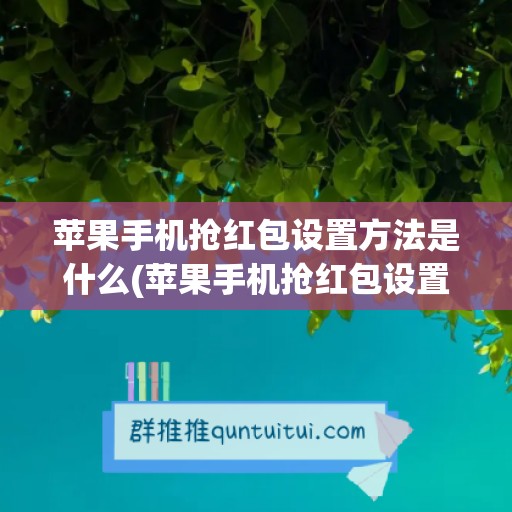 苹果手机抢红包设置方法是什么(苹果手机抢红包设置

群推推quntuitui.com